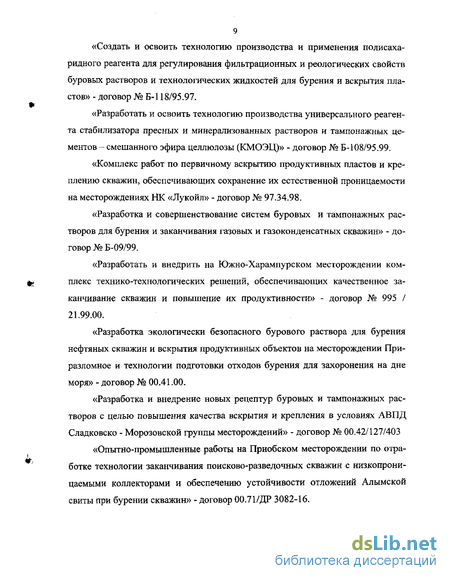 9

«Создать и освоить технологию производства и применения полисахаридного реагента для регулирования фильтрационных и реологических свойств буровых растворов и технологических жидкостей для бурения и вскрытия пластов» - договор № Б-118/95.97.

«Разработать и освоить технологию производства универсального реагента стабилизатора пресных и минерализованных растворов и тампонажных цементов – смешанного эфира целлюлозы (КМОЭЦ)» - договор № Б-108/95.99.

«Комплекс работ по первичному вскрытию продуктивных пластов и креплению скважин, обеспечивающих сохранение их естественной проницаемости на месторождениях НК «Лукойл» - договор № 97.34.98.

«Разработка и совершенствование систем буровых и тампонажных растворов для бурения и заканчивания газовых и газоконденсатных скважин» - договор № Б-09/99.

«Разработать и внедрить на Южно-Харампурском месторождении комплекс технико-технологических решений, обеспечивающих качественное заканчивание скважин и повышение их продуктивности» - договор № 995 / 21.99.00.

«Разработка экологически безопасного бурового раствора для бурения нефтяных скважин и вскрытия продуктивных объектов на месторождении Приразломное и технологии подготовки отходов бурения для захоронения на дне моря» - договор № 00.41.00.

«Разработка и внедрение новых рецептур буровых и тампонажных растворов с целью повышения качества вскрытия и крепления в условиях АВПД Сладковско - Морозовской группы месторождений» - договор № 00.42/127/403

«Опытно-промышленные работы на Приобском месторождении по отработке технологии заканчивания поисково-разведочных скважин с низкопроницаемыми коллекторами и обеспечению устойчивости отложений Алымской свиты при бурении скважин» - договор 00.71/ДР 3082-16.

dsLib.net
библиотека диссертаций